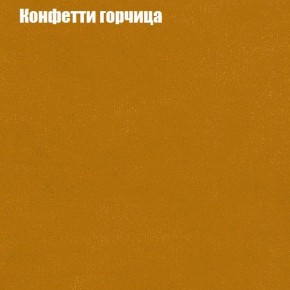 Конфетти горчица